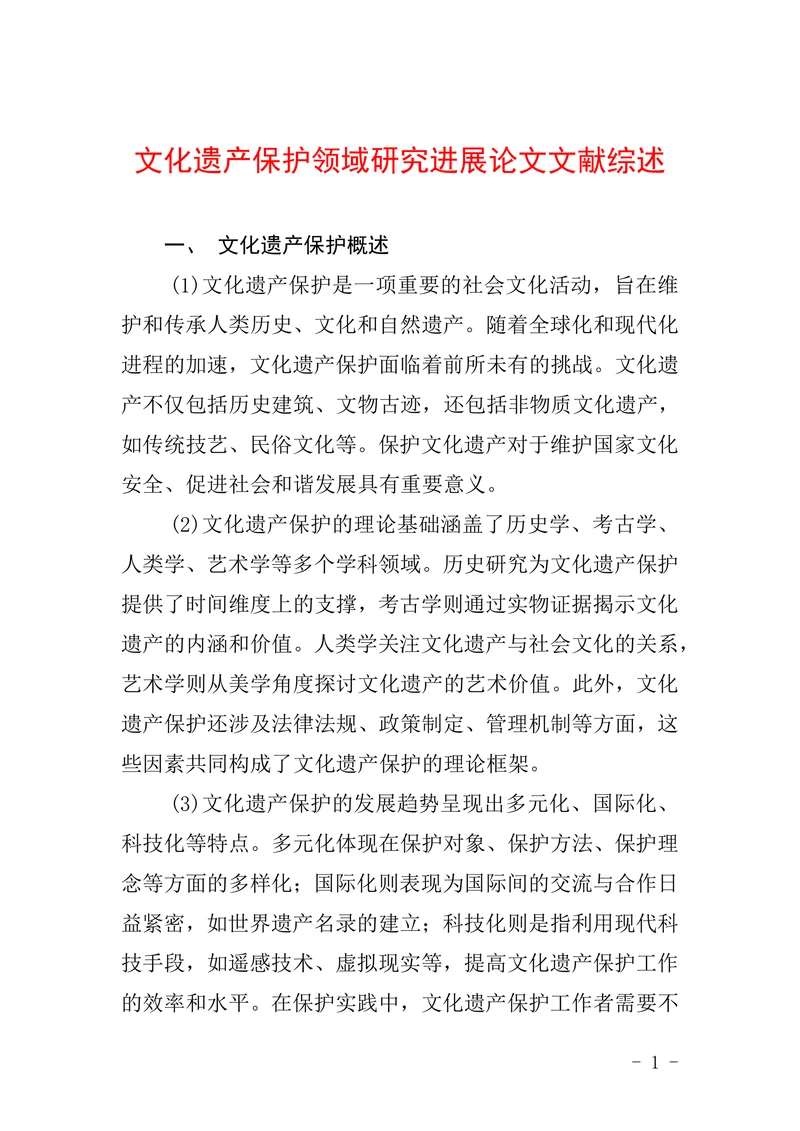 文化遗产保护领域研究进展论文文献综述

一、 文化遗产保护概述

(1)文化遗产保护是一项重要的社会文化活动，旨在维护和传承人类历史、文化和自然遗产。随着全球化和现代化进程的加速，文化遗产保护面临着前所未有的挑战。文化遗产不仅包括历史建筑、文物古迹，还包括非物质文化遗产，如传统技艺、民俗文化等。保护文化遗产对于维护国家文化安全、促进社会和谐发展具有重要意义。

(2)文化遗产保护的理论基础涵盖了历史学、考古学、人类学、艺术学等多个学科领域。历史研究为文化遗产保护提供了时间维度上的支撑，考古学则通过实物证据揭示文化遗产的内涵和价值。人类学关注文化遗产与社会文化的关系，艺术学则从美学角度探讨文化遗产的艺术价值。此外，文化遗产保护还涉及法律法规、政策制定、管理机制等方面，这些因素共同构成了文化遗产保护的理论框架。

(3)文化遗产保护的发展趋势呈现出多元化、国际化、科技化等特点。多元化体现在保护对象、保护方法、保护理念等方面的多样化；国际化则表现为国际间的交流与合作日益紧密，如世界遗产名录的建立；科技化则是指利用现代科技手段，如遥感技术、虚拟现实等，提高文化遗产保护工作的效率和水平。在保护实践中，文化遗产保护工作者需要不

- 1 -